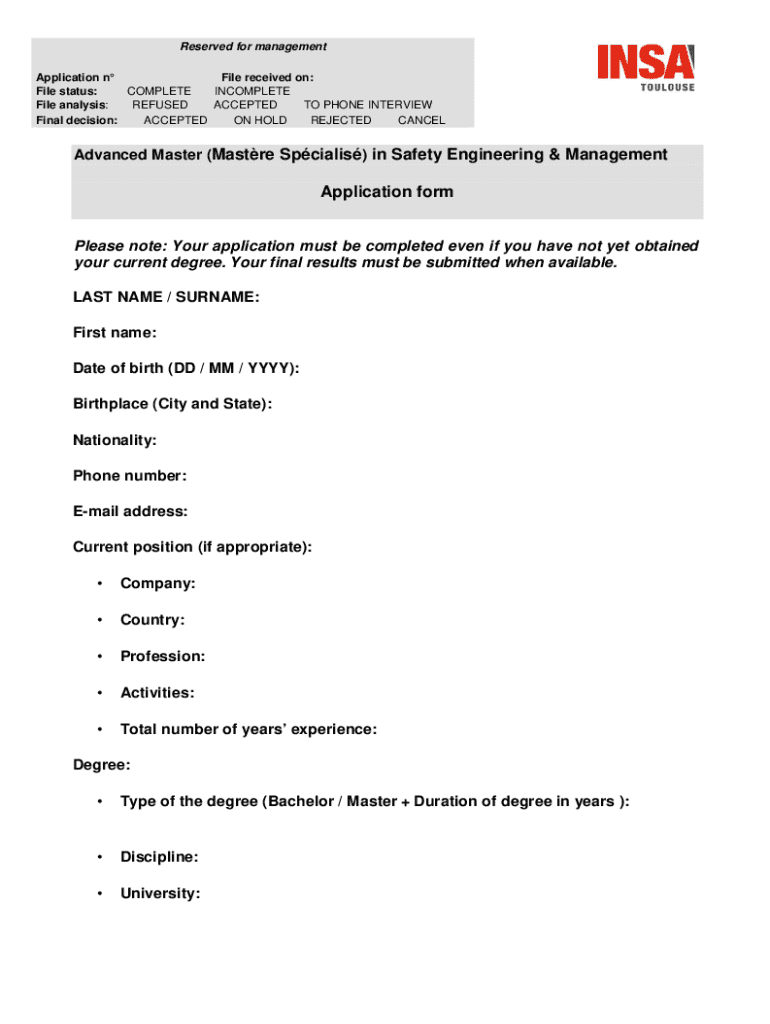 Reserved for management

Application n° File received on:
File status: COMPLETE INCOMPLETE
File analysis: REFUSED ACCEPTED TO PHONE INTERVIEW
Final decision: ACCEPTED ON HOLD REJECTED CANCEL

INSA
TOULOUSE

Advanced Master (Mastère Spécialisé) in Safety Engineering & Management

Application form

Please note: Your application must be completed even if you have not yet obtained your current degree. Your final results must be submitted when available.

LAST NAME / SURNAME:

First name:

Date of birth (DD / MM / YYYY):

Birthplace (City and State):

Nationality:

Phone number:

E-mail address:

Current position (if appropriate):

• Company:

• Country:

• Profession:

• Activities:

• Total number of years' experience:

Degree:

• Type of the degree (Bachelor / Master + Duration of degree in years ):

• Discipline:

• University: